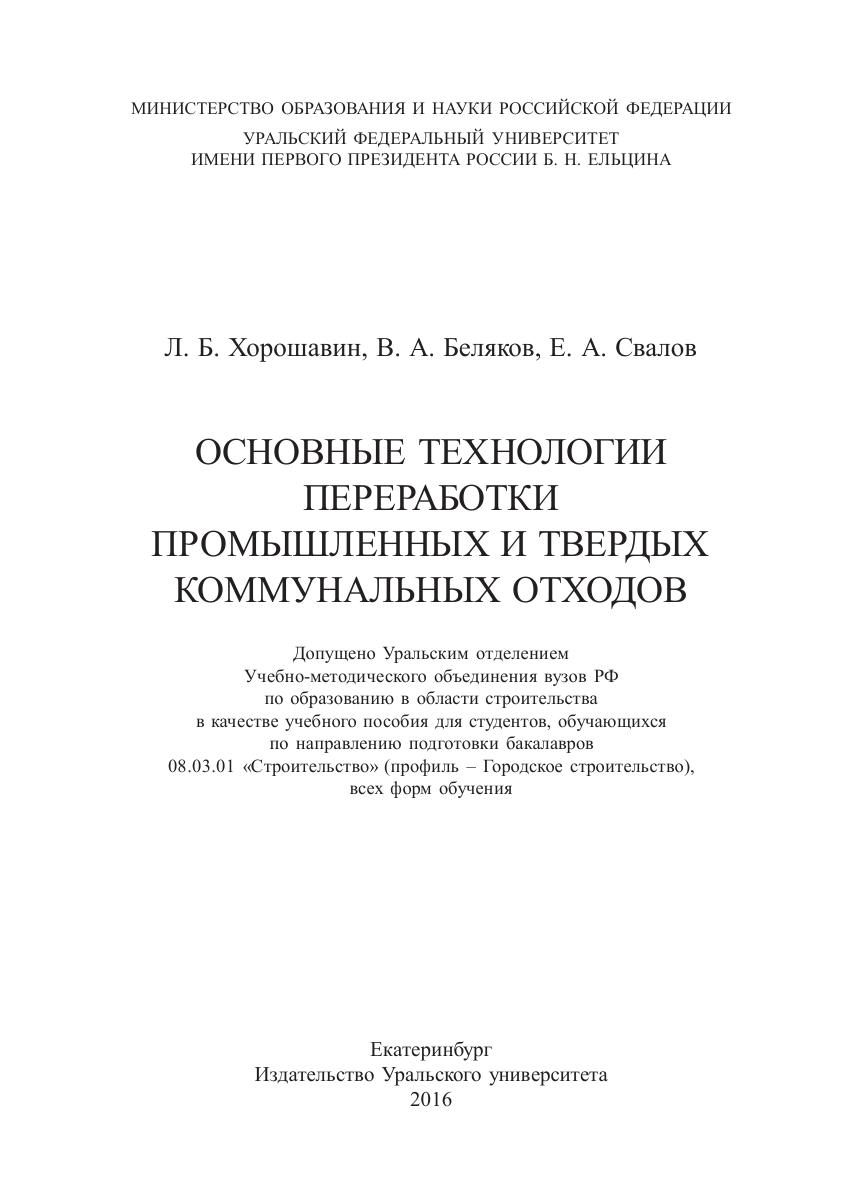 МИНИСТЕРСТВО ОБРАЗОВАНИЯ И НАУКИ РОССИЙСКОЙ ФЕДЕРАЦИИ
УРАЛЬСКИЙ ФЕДЕРАЛЬНЫЙ УНИВЕРСИТЕТ
ИМЕНИ ПЕРВОГО ПРЕЗИДЕНТА РОССИИ Б. Н. ЕЛЬЦИНА

Л. Б. Хорошавин, В. А. Беляков, Е. А. Свалов

ОСНОВНЫЕ ТЕХНОЛОГИИ ПЕРЕРАБОТКИ ПРОМЫШЛЕННЫХ И ТВЕРДЫХ КОММУНАЛЬНЫХ ОТХОДОВ

Допущено Уральским отделением Учебно-методического объединения вузов РФ по образованию в области строительства в качестве учебного пособия для студентов, обучающихся по направлению подготовки бакалавров 08.03.01 «Строительство» (профиль – Городское строительство), всех форм обучения

Екатеринбург
Издательство Уральского университета
2016